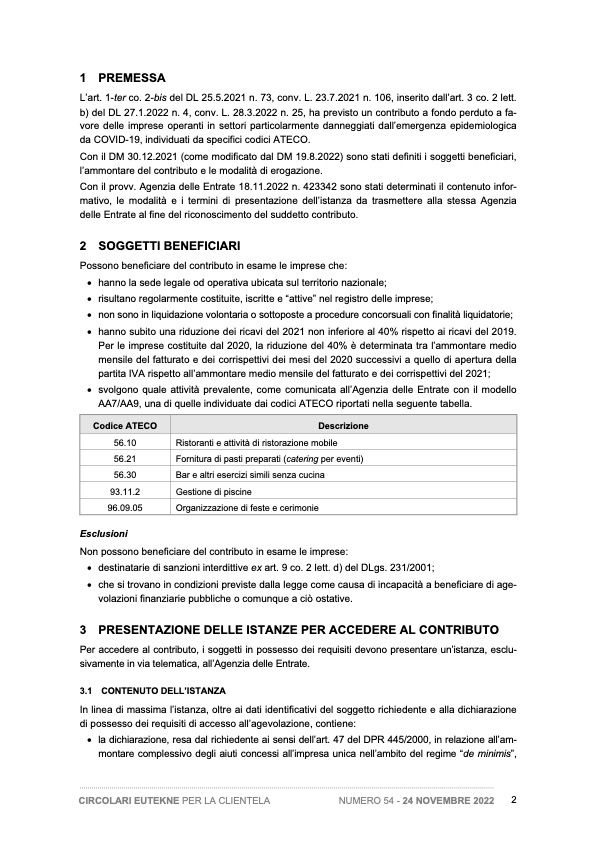 1 PREMESSA

L'art. 1-ter co. 2-bis del DL 25.5.2021 n. 73, conv. L. 23.7.2021 n. 106, inserito dall'art. 3 co. 2 lett. b) del DL 27.1.2022 n. 4, conv. L. 28.3.2022 n. 25, ha previsto un contributo a fondo perduto a favore delle imprese operanti in settori particolarmente danneggiati dall'emergenza epidemiologica da COVID-19, individuati da specifici codici ATECO.

Con il DM 30.12.2021 (come modificato dal DM 19.8.2022) sono stati definiti i soggetti beneficiari, l'ammontare del contributo e le modalità di erogazione.

Con il provv. Agenzia delle Entrate 18.11.2022 n. 423342 sono stati determinati il contenuto informativo, le modalità e i termini di presentazione dell'istanza da trasmettere alla stessa Agenzia delle Entrate al fine del riconoscimento del suddetto contributo.

2 SOGGETTI BENEFICIARI

Possono beneficiare del contributo in esame le imprese che:
• hanno la sede legale od operativa ubicata sul territorio nazionale;
• risultano regolarmente costituite, iscritte e "attive" nel registro delle imprese;
• non sono in liquidazione volontaria o sottoposte a procedure concorsuali con finalità liquidatorie;
• hanno subito una riduzione dei ricavi del 2021 non inferiore al 40% rispetto ai ricavi del 2019. Per le imprese costituite dal 2020, la riduzione del 40% è determinata tra l'ammontare medio mensile del fatturato e dei corrispettivi dei mesi del 2020 successivi a quello di apertura della partita IVA rispetto all'ammontare medio mensile del fatturato e dei corrispettivi del 2021;
• svolgono quale attività prevalente, come comunicata all'Agenzia delle Entrate con il modello AA7/AA9, una di quelle individuate dai codici ATECO riportati nella seguente tabella.

| Codice ATECO | Descrizione |
|---|---|
| 56.10 | Ristoranti e attività di ristorazione mobile |
| 56.21 | Fornitura di pasti preparati (catering per eventi) |
| 56.30 | Bar e altri esercizi simili senza cucina |
| 93.11.2 | Gestione di piscine |
| 96.09.05 | Organizzazione di feste e cerimonie |

Esclusioni

Non possono beneficiare del contributo in esame le imprese:
• destinatarie di sanzioni interdittive ex art. 9 co. 2 lett. d) del DLgs. 231/2001;
• che si trovano in condizioni previste dalla legge come causa di incapacità a beneficiare di agevolazioni finanziarie pubbliche o comunque a ciò ostative.

3 PRESENTAZIONE DELLE ISTANZE PER ACCEDERE AL CONTRIBUTO

Per accedere al contributo, i soggetti in possesso dei requisiti devono presentare un'istanza, esclusivamente in via telematica, all'Agenzia delle Entrate.

3.1 CONTENUTO DELL'ISTANZA

In linea di massima l'istanza, oltre ai dati identificativi del soggetto richiedente e alla dichiarazione di possesso dei requisiti di accesso all'agevolazione, contiene:
• la dichiarazione, resa dal richiedente ai sensi dell'art. 47 del DPR 445/2000, in relazione all'ammontare complessivo degli aiuti concessi all'impresa unica nell'ambito del regime "de minimis",

CIRCOLARI EUTEKNE PER LA CLIENTELA NUMERO 54 - 24 NOVEMBRE 2022 2